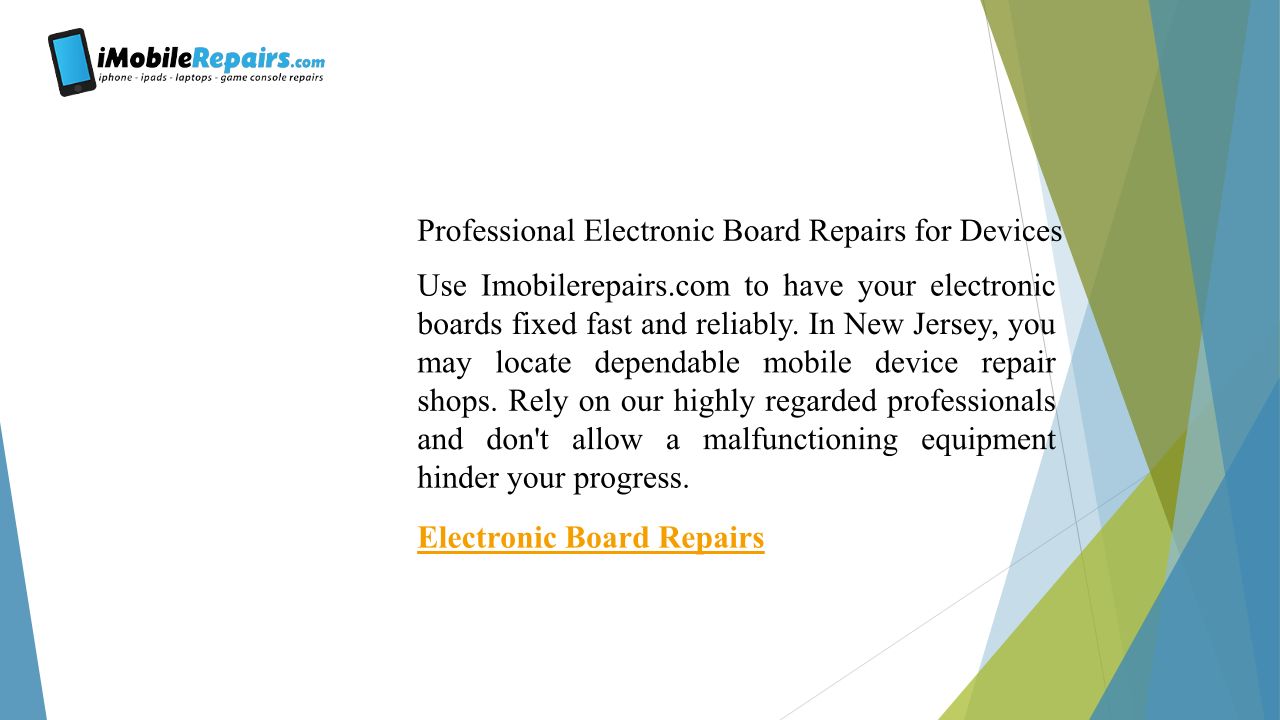 iMobileRepairs.com
iphone - ipads - laptops - game console repairs

Professional Electronic Board Repairs for Devices

Use Imobilerepairs.com to have your electronic boards fixed fast and reliably. In New Jersey, you may locate dependable mobile device repair shops. Rely on our highly regarded professionals and don't allow a malfunctioning equipment hinder your progress.

Electronic Board Repairs